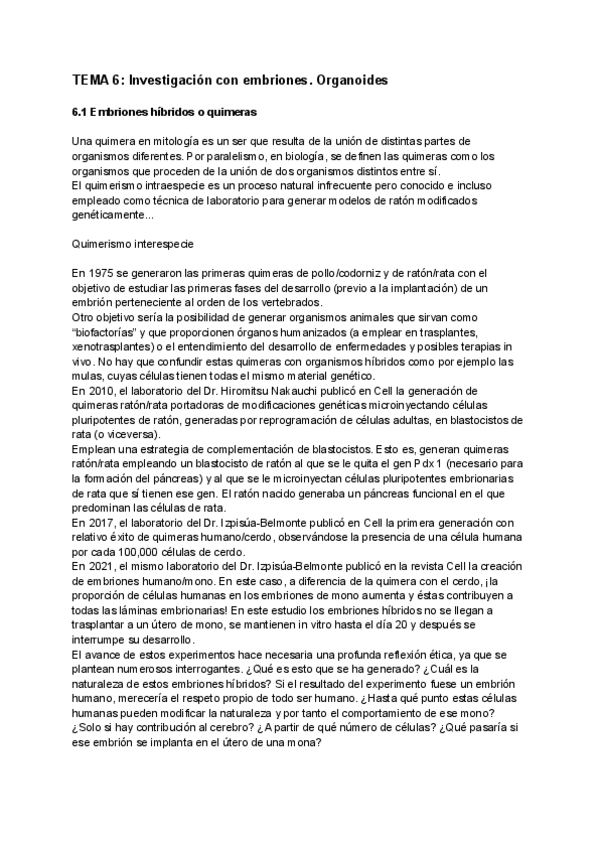 TEMA 6: Investigación con embriones. Organoides

6.1 Embriones híbridos o quimeras

Una quimera en mitología es un ser que resulta de la unión de distintas partes de organismos diferentes. Por paralelismo, en biología, se definen las quimeras como los organismos que proceden de la unión de dos organismos distintos entre sí.
El quimerismo intraespecie es un proceso natural infrecuente pero conocido e incluso empleado como técnica de laboratorio para generar modelos de ratón modificados genéticamente...

Quimerismo interespecie

En 1975 se generaron las primeras quimeras de pollo/codorniz y de ratón/rata con el objetivo de estudiar las primeras fases del desarrollo (previo a la implantación) de un embrión perteneciente al orden de los vertebrados.
Otro objetivo sería la posibilidad de generar organismos animales que sirvan como "biofactorías" y que proporcionen órganos humanizados (a emplear en trasplantes, xenotrasplantes) o el entendimiento del desarrollo de enfermedades y posibles terapias in vivo. No hay que confundir estas quimeras con organismos híbridos como por ejemplo las mulas, cuyas células tienen todas el mismo material genético.
En 2010, el laboratorio del Dr. Hiromitsu Nakauchi publicó en Cell la generación de quimeras ratón/rata portadoras de modificaciones genéticas microinyectando células pluripotentes de ratón, generadas por reprogramación de células adultas, en blastocistos de rata (o viceversa).
Emplean una estrategia de complementación de blastocistos. Esto es, generan quimeras ratón/rata empleando un blastocisto de ratón al que se le quita el gen Pdx1 (necesario para la formación del páncreas) y al que se le microinyectan células pluripotentes embrionarias de rata que sí tienen ese gen. El ratón nacido generaba un páncreas funcional en el que predominan las células de rata.
En 2017, el laboratorio del Dr. Izpisúa-Belmonte publicó en Cell la primera generación con relativo éxito de quimeras humano/cerdo, observándose la presencia de una célula humana por cada 100,000 células de cerdo.
En 2021, el mismo laboratorio del Dr. Izpisúa-Belmonte publicó en la revista Cell la creación de embriones humano/mono. En este caso, a diferencia de la quimera con el cerdo, ¡la proporción de células humanas en los embriones de mono aumenta y éstas contribuyen a todas las láminas embrionarias! En este estudio los embriones híbridos no se llegan a trasplantar a un útero de mono, se mantienen in vitro hasta el día 20 y después se interrumpe su desarrollo.
El avance de estos experimentos hace necesaria una profunda reflexión ética, ya que se plantean numerosos interrogantes. ¿Qué es esto que se ha generado? ¿Cuál es la naturaleza de estos embriones híbridos? Si el resultado del experimento fuese un embrión humano, merecería el respeto propio de todo ser humano. ¿Hasta qué punto estas células humanas pueden modificar la naturaleza y por tanto el comportamiento de ese mono? ¿Solo si hay contribución al cerebro? ¿A partir de qué número de células? ¿Qué pasaría si ese embrión se implanta en el útero de una mona?